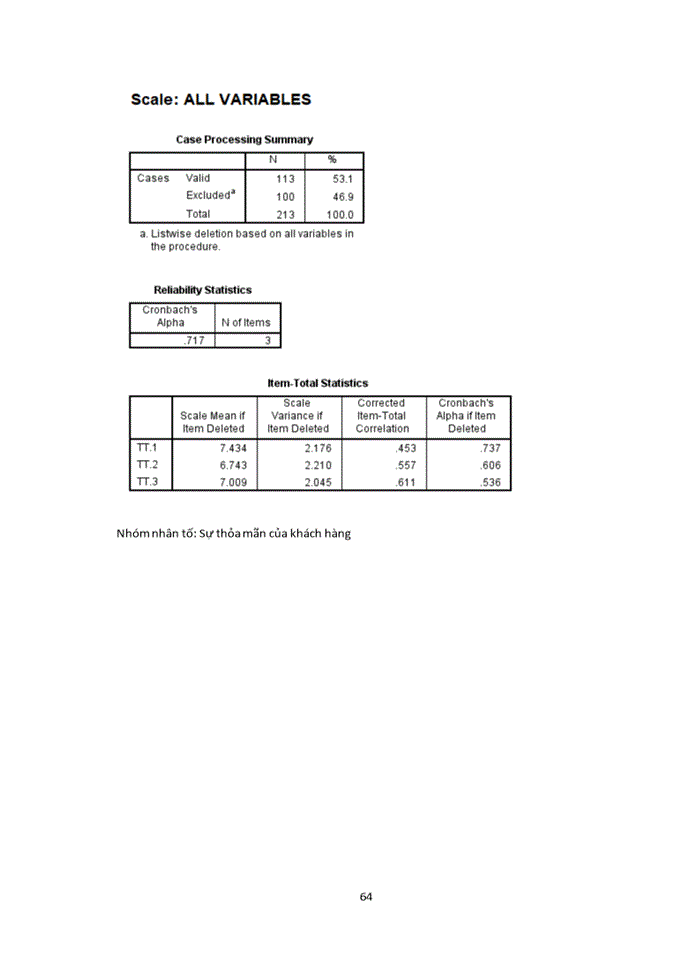 Scale: ALL VARIABLES

Case Processing Summary

| | | N | % |
|---|---|---|---|
| Cases | Valid | 113 | 53.1 |
| | Excluded$^a$ | 100 | 46.9 |
| | Total | 213 | 100.0 |

a. Listwise deletion based on all variables in the procedure.

Reliability Statistics

| Cronbach's Alpha | N of Items |
|---|---|
| .717 | 3 |

Item-Total Statistics

| | Scale Mean if Item Deleted | Scale Variance if Item Deleted | Corrected Item-Total Correlation | Cronbach's Alpha if Item Deleted |
|---|---|---|---|---|
| TT.1 | 7.434 | 2.176 | .453 | .737 |
| TT.2 | 6.743 | 2.210 | .557 | .606 |
| TT.3 | 7.009 | 2.045 | .611 | .536 |

Nhóm nhân tố: Sự thỏa mãn của khách hàng

64